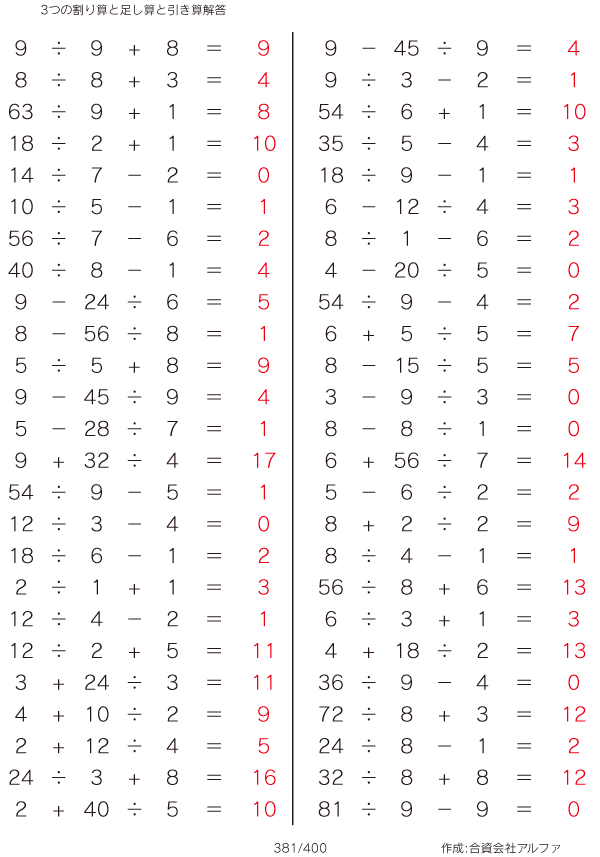 3つの割り算と足し算と引き算解答

$9 \div 9 + 8 = 9$
$8 \div 8 + 3 = 4$
$63 \div 9 + 1 = 8$
$18 \div 2 + 1 = 10$
$14 \div 7 - 2 = 0$
$10 \div 5 - 1 = 1$
$56 \div 7 - 6 = 2$
$40 \div 8 - 1 = 4$
$9 - 24 \div 6 = 5$
$8 - 56 \div 8 = 1$
$5 \div 5 + 8 = 9$
$9 - 45 \div 9 = 4$
$5 - 28 \div 7 = 1$
$9 + 32 \div 4 = 17$
$54 \div 9 - 5 = 1$
$12 \div 3 - 4 = 0$
$18 \div 6 - 1 = 2$
$2 \div 1 + 1 = 3$
$12 \div 4 - 2 = 1$
$12 \div 2 + 5 = 11$
$3 + 24 \div 3 = 11$
$4 + 10 \div 2 = 9$
$2 + 12 \div 4 = 5$
$24 \div 3 + 8 = 16$
$2 + 40 \div 5 = 10$

$9 - 45 \div 9 = 4$
$9 \div 3 - 2 = 1$
$54 \div 6 + 1 = 10$
$35 \div 5 - 4 = 3$
$18 \div 9 - 1 = 1$
$6 - 12 \div 4 = 3$
$8 \div 1 - 6 = 2$
$4 - 20 \div 5 = 0$
$54 \div 9 - 4 = 2$
$6 + 5 \div 5 = 7$
$8 - 15 \div 5 = 5$
$3 - 9 \div 3 = 0$
$8 - 8 \div 1 = 0$
$6 + 56 \div 7 = 14$
$5 - 6 \div 2 = 2$
$8 + 2 \div 2 = 9$
$8 \div 4 - 1 = 1$
$56 \div 8 + 6 = 13$
$6 \div 3 + 1 = 3$
$4 + 18 \div 2 = 13$
$36 \div 9 - 4 = 0$
$72 \div 8 + 3 = 12$
$24 \div 8 - 1 = 2$
$32 \div 8 + 8 = 12$
$81 \div 9 - 9 = 0$

381/400 作成:合資会社アルファ